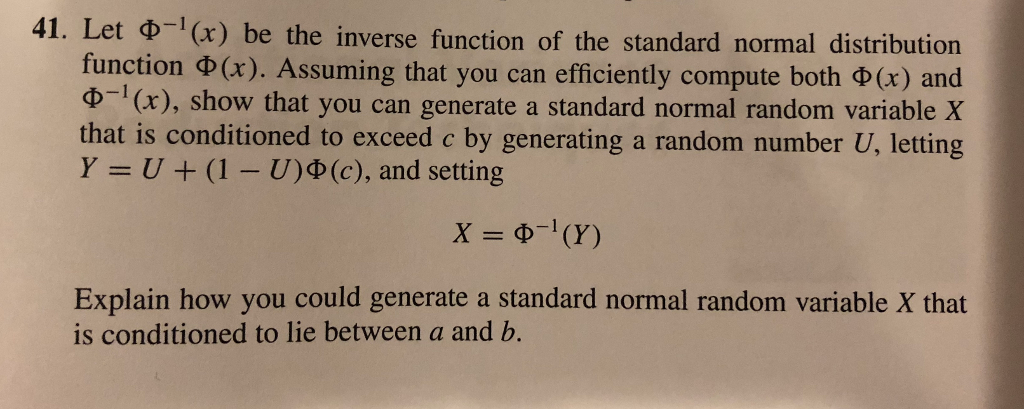 41. Let $\Phi^{-1}(x)$ be the inverse function of the standard normal distribution function $\Phi(x)$. Assuming that you can efficiently compute both $\Phi(x)$ and $\Phi^{-1}(x)$, show that you can generate a standard normal random variable $X$ that is conditioned to exceed $c$ by generating a random number $U$, letting $Y = U + (1 - U)\Phi(c)$, and setting

$X = \Phi^{-1}(Y)$

Explain how you could generate a standard normal random variable $X$ that is conditioned to lie between $a$ and $b$.